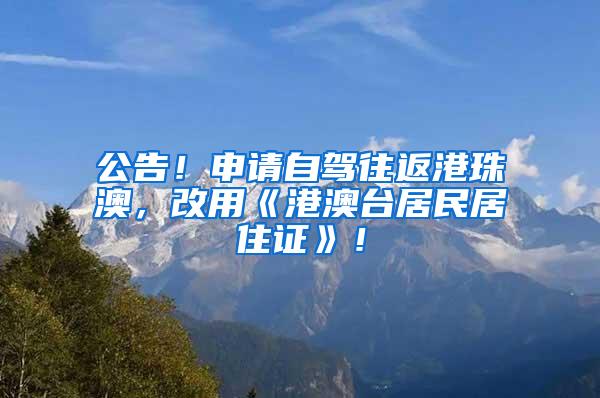 公告！申请自驾往返港珠澳，改用《港澳台居民居住证》！